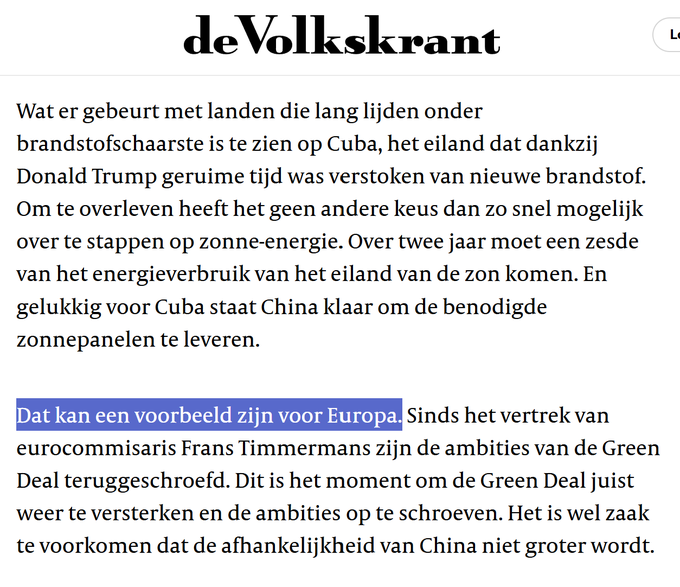 deVolkskrant

Le

Wat er gebeurt met landen die lang lijden onder brandstofschaarste is te zien op Cuba, het eiland dat dankzij Donald Trump geruime tijd was verstoken van nieuwe brandstof. Om te overleven heeft het geen andere keus dan zo snel mogelijk over te stappen op zonne-energie. Over twee jaar moet een zesde van het energieverbruik van het eiland van de zon komen. En gelukkig voor Cuba staat China klaar om de benodigde zonnepanelen te leveren.

Dat kan een voorbeeld zijn voor Europa. Sinds het vertrek van eurocommisaris Frans Timmermans zijn de ambities van de Green Deal teruggeschroefd. Dit is het moment om de Green Deal juist weer te versterken en de ambities op te schroeven. Het is wel zaak te voorkomen dat de afhankelijkheid van China niet groter wordt.